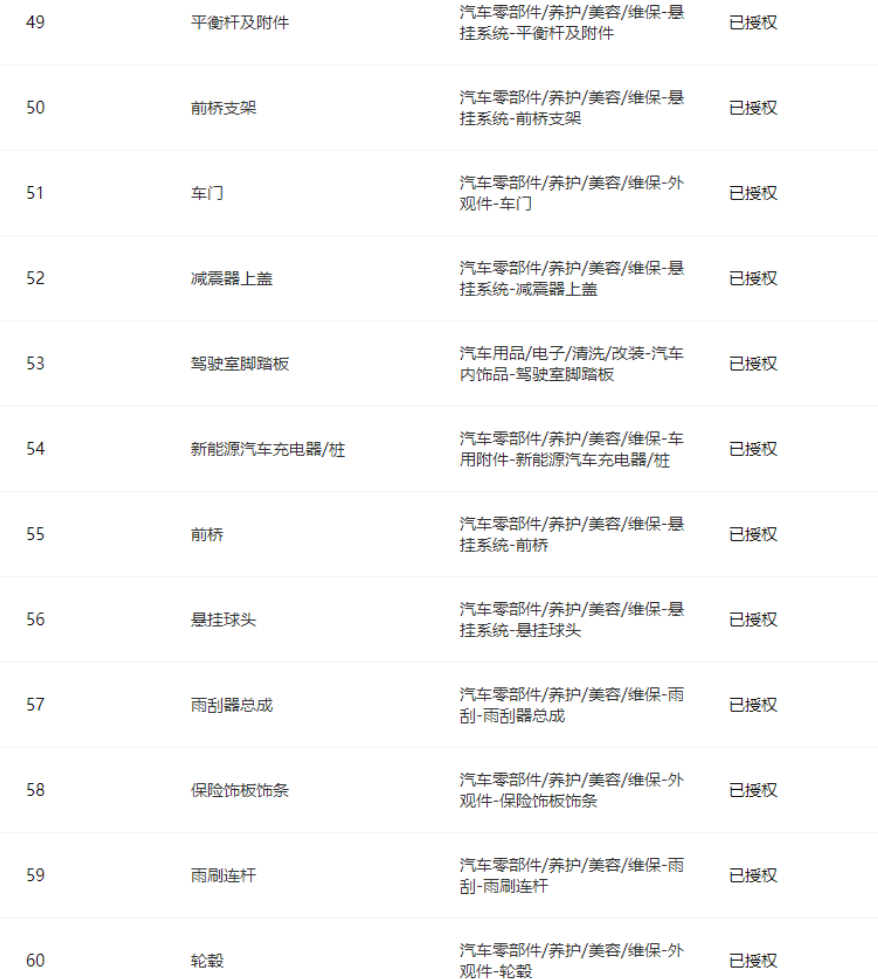 | 49 | 平衡杆及附件 | 汽车零部件/养护/美容/维保-悬挂系统-平衡杆及附件 | 已授权 |
|---|---|---|---|
| 50 | 前桥支架 | 汽车零部件/养护/美容/维保-悬挂系统-前桥支架 | 已授权 |
| 51 | 车门 | 汽车零部件/养护/美容/维保-外观件-车门 | 已授权 |
| 52 | 减震器上盖 | 汽车零部件/养护/美容/维保-悬挂系统-减震器上盖 | 已授权 |
| 53 | 驾驶室脚踏板 | 汽车用品/电子/清洗/改装-汽车内饰品-驾驶室脚踏板 | 已授权 |
| 54 | 新能源汽车充电器/桩 | 汽车零部件/养护/美容/维保-车用附件-新能源汽车充电器/桩 | 已授权 |
| 55 | 前桥 | 汽车零部件/养护/美容/维保-悬挂系统-前桥 | 已授权 |
| 56 | 悬挂球头 | 汽车零部件/养护/美容/维保-悬挂系统-悬挂球头 | 已授权 |
| 57 | 雨刮器总成 | 汽车零部件/养护/美容/维保-雨刮-雨刮器总成 | 已授权 |
| 58 | 保险饰板饰条 | 汽车零部件/养护/美容/维保-外观件-保险饰板饰条 | 已授权 |
| 59 | 雨刷连杆 | 汽车零部件/养护/美容/维保-雨刮-雨刷连杆 | 已授权 |
| 60 | 轮毂 | 汽车零部件/养护/美容/维保-外观件-轮毂 | 已授权 |